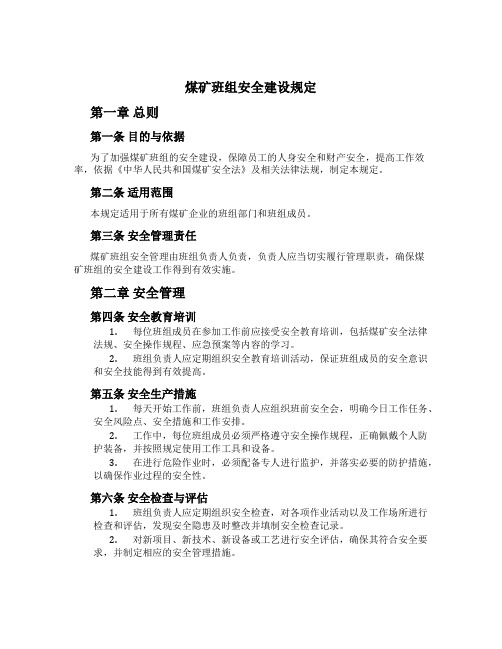 煤矿班组安全建设规定

第一章 总则

第一条 目的与依据

为了加强煤矿班组的安全建设，保障员工的人身安全和财产安全，提高工作效率，依据《中华人民共和国煤矿安全法》及相关法律法规，制定本规定。

第二条 适用范围

本规定适用于所有煤矿企业的班组部门和班组成员。

第三条 安全管理责任

煤矿班组安全管理由班组负责人负责，负责人应当切实履行管理职责，确保煤矿班组的安全建设工作得到有效实施。

第二章 安全管理

第四条 安全教育培训

1. 每位班组成员在参加工作前应接受安全教育培训，包括煤矿安全法律法规、安全操作规程、应急预案等内容的学习。

2. 班组负责人应定期组织安全教育培训活动，保证班组成员的安全意识和安全技能得到有效提高。

第五条 安全生产措施

1. 每天开始工作前，班组负责人应组织班前安全会，明确今日工作任务、安全风险点、安全措施和工作安排。

2. 工作中，每位班组成员必须严格遵守安全操作规程，正确佩戴个人防护装备，并按照规定使用工作工具和设备。

3. 在进行危险作业时，必须配备专人进行监护，并落实必要的防护措施，以确保作业过程的安全性。

第六条 安全检查与评估

1. 班组负责人应定期组织安全检查，对各项作业活动以及工作场所进行检查和评估，发现安全隐患及时整改并填制安全检查记录。

2. 对新项目、新技术、新设备或工艺进行安全评估，确保其符合安全要求，并制定相应的安全管理措施。